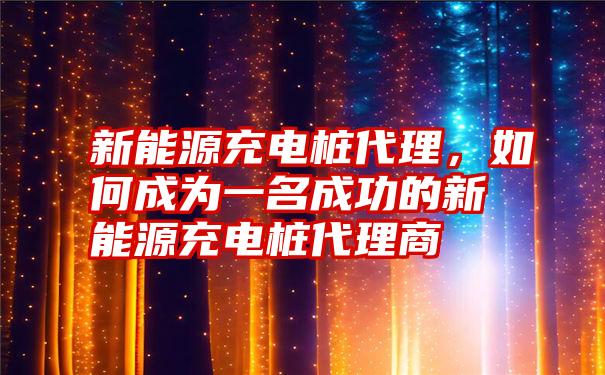 新能源充电桩代理，如何成为一名成功的新能源充电桩代理商